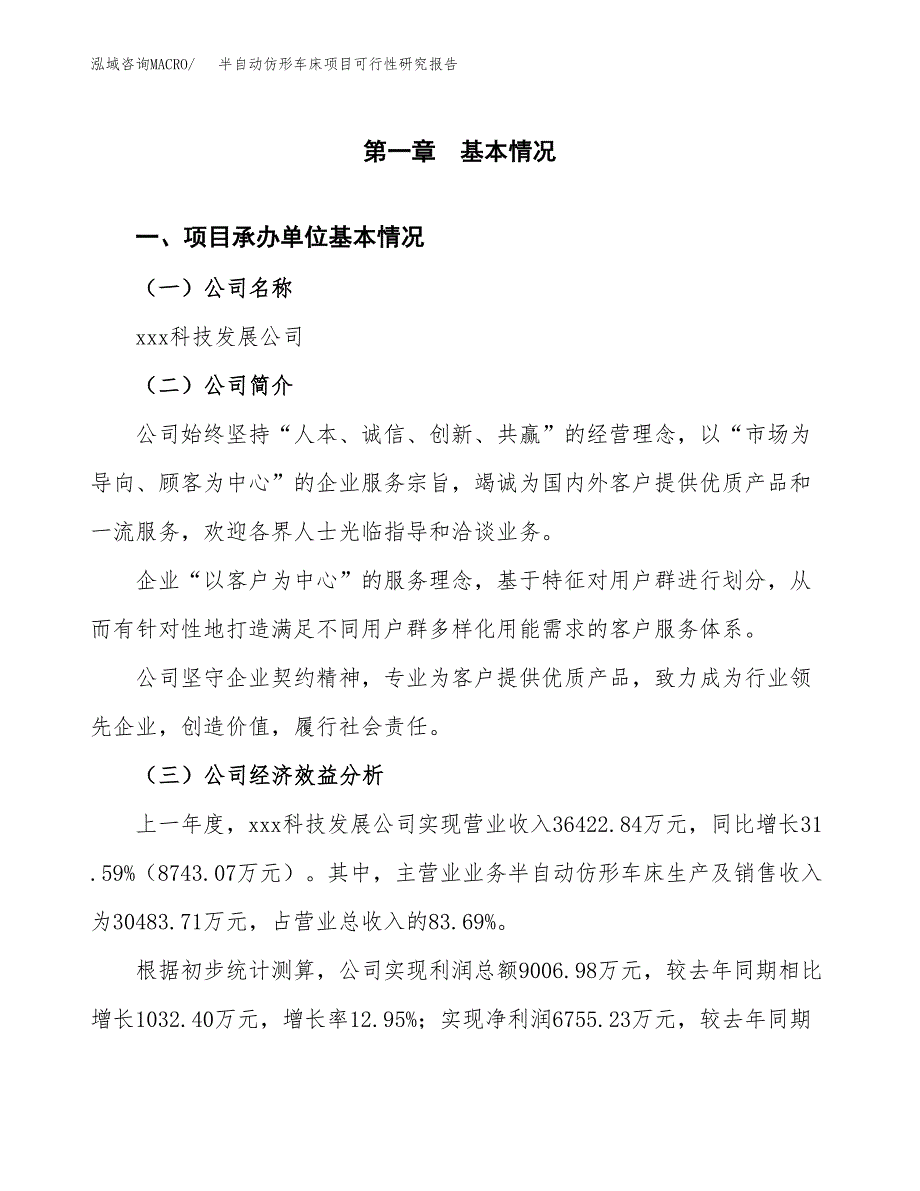 泓域咨询MACRO/　半自动仿形车床项目可行性研究报告

第一章　基本情况

一、项目承办单位基本情况

（一）公司名称

xxx科技发展公司

（二）公司简介

公司始终坚持“人本、诚信、创新、共赢”的经营理念，以“市场为导向、顾客为中心”的企业服务宗旨，竭诚为国内外客户提供优质产品和一流服务，欢迎各界人士光临指导和洽谈业务。

企业“以客户为中心”的服务理念，基于特征对用户群进行划分，从而有针对性地打造满足不同用户群多样化用能需求的客户服务体系。

公司坚守企业契约精神，专业为客户提供优质产品，致力成为行业领先企业，创造价值，履行社会责任。

（三）公司经济效益分析

上一年度，xxx科技发展公司实现营业收入36422.84万元，同比增长31.59%（8743.07万元）。其中，主营业业务半自动仿形车床生产及销售收入为30483.71万元，占营业总收入的83.69%。

根据初步统计测算，公司实现利润总额9006.98万元，较去年同期相比增长1032.40万元，增长率12.95%；实现净利润6755.23万元，较去年同期